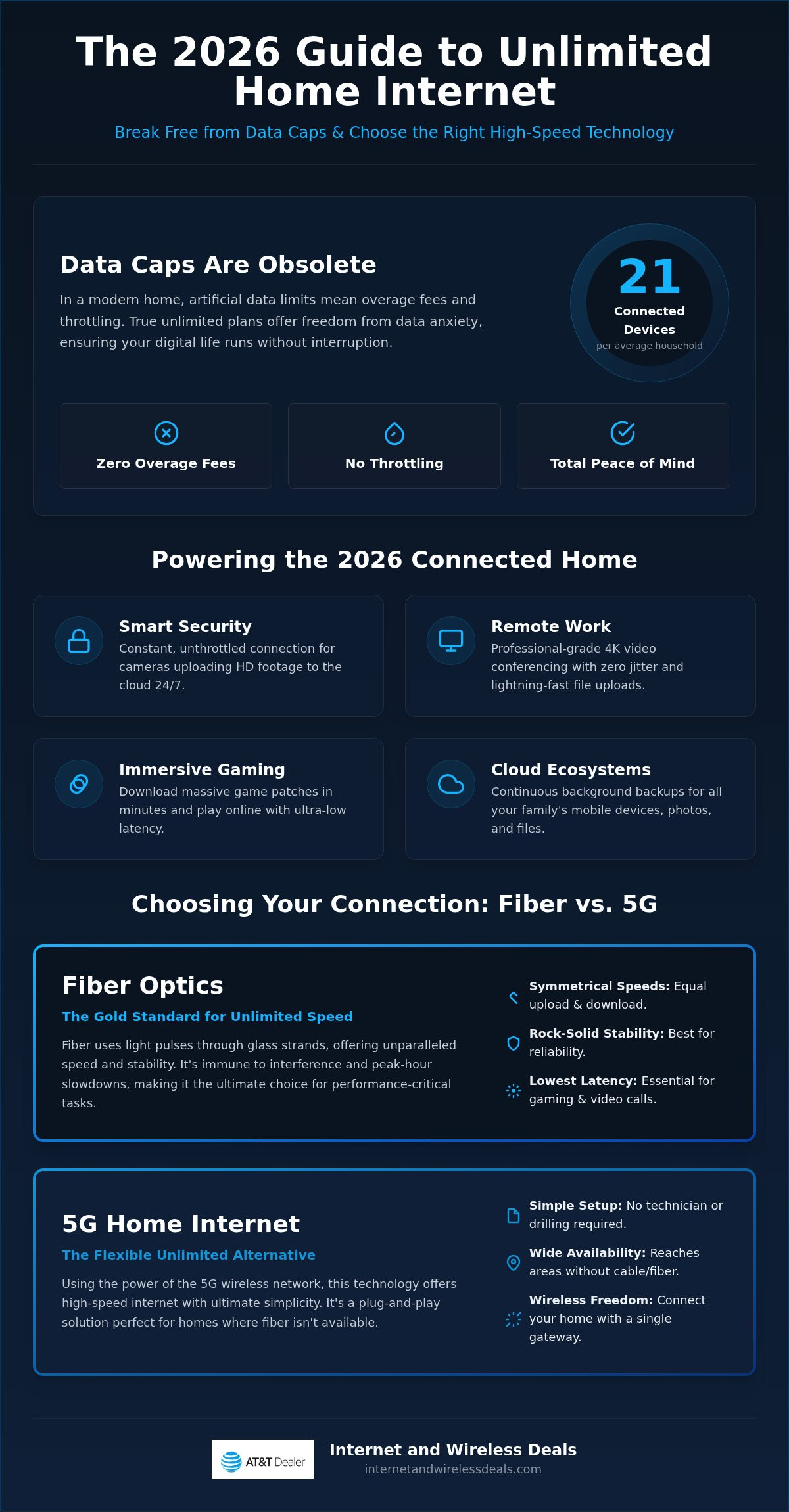 The 2026 Guide to Unlimited Home Internet

Break Free from Data Caps & Choose the Right High-Speed Technology

Data Caps Are Obsolete

In a modern home, artificial data limits mean overage fees and throttling. True unlimited plans offer freedom from data anxiety, ensuring your digital life runs without interruption.

21
Connected Devices
per average household

Zero Overage Fees

No Throttling

Total Peace of Mind

Powering the 2026 Connected Home

Smart Security
Constant, unthrottled connection for cameras uploading HD footage to the cloud 24/7.

Remote Work
Professional-grade 4K video conferencing with zero jitter and lightning-fast file uploads.

Immersive Gaming
Download massive game patches in minutes and play online with ultra-low latency.

Cloud Ecosystems
Continuous background backups for all your family's mobile devices, photos, and files.

Choosing Your Connection: Fiber vs. 5G

Fiber Optics

The Gold Standard for Unlimited Speed

Fiber uses light pulses through glass strands, offering unparalleled speed and stability. It's immune to interference and peak-hour slowdowns, making it the ultimate choice for performance-critical tasks.

Symmetrical Speeds: Equal upload & download.

Rock-Solid Stability: Best for reliability.

Lowest Latency: Essential for gaming & video calls.

5G Home Internet

The Flexible Unlimited Alternative

Using the power of the 5G wireless network, this technology offers high-speed internet with ultimate simplicity. It's a plug-and-play solution perfect for homes where fiber isn't available.

Simple Setup: No technician or drilling required.

Wide Availability: Reaches areas without cable/fiber.

Wireless Freedom: Connect your home with a single gateway.

AT&T Dealer

Internet and Wireless Deals
internetandwirelessdeals.com